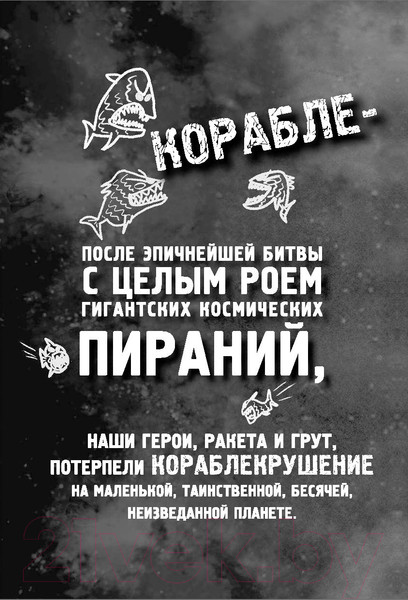 КОРАБЛЕ-

ПОСЛЕ ЭПИЧНЕЙШЕЙ БИТВЫ С ЦЕЛЫМ РОЕМ ГИГАНТСКИХ КОСМИЧЕСКИХ ПИРАНИЙ,

НАШИ ГЕРОИ, РАКЕТА И ГРУТ, ПОТЕРПЕЛИ КОРАБЛЕКРУШЕНИЕ НА МАЛЕНЬКОЙ, ТАИНСТВЕННОЙ, БЕСЯЧЕЙ, НЕИЗВЕДАННОЙ ПЛАНЕТЕ.

21vek.by